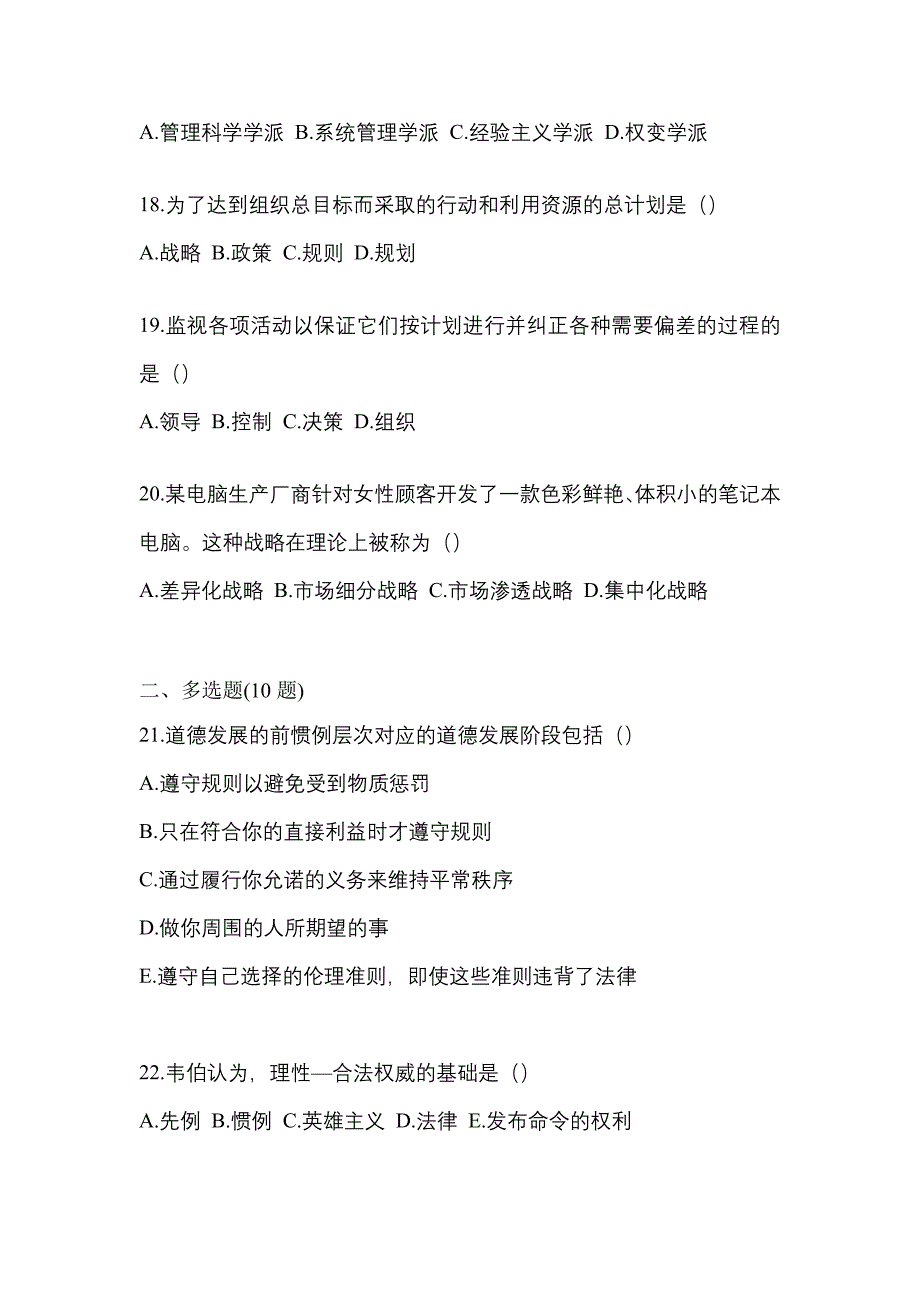 A.管理科学学派 B.系统管理学派 C.经验主义学派 D.权变学派

18.为了达到组织总目标而采取的行动和利用资源的总计划是（）

A.战略 B.政策 C.规则 D.规划

19.监视各项活动以保证它们按计划进行并纠正各种需要偏差的过程的是（）

A.领导 B.控制 C.决策 D.组织

20.某电脑生产厂商针对女性顾客开发了一款色彩鲜艳、体积小的笔记本电脑。这种战略在理论上被称为（）

A.差异化战略 B.市场细分战略 C.市场渗透战略 D.集中化战略

二、多选题(10 题)

21.道德发展的前惯例层次对应的道德发展阶段包括（）

A.遵守规则以避免受到物质惩罚

B.只在符合你的直接利益时才遵守规则

C.通过履行你允诺的义务来维持平常秩序

D.做你周围的人所期望的事

E.遵守自己选择的伦理准则，即使这些准则违背了法律

22.韦伯认为，理性—合法权威的基础是（）

A.先例 B.惯例 C.英雄主义 D.法律 E.发布命令的权利